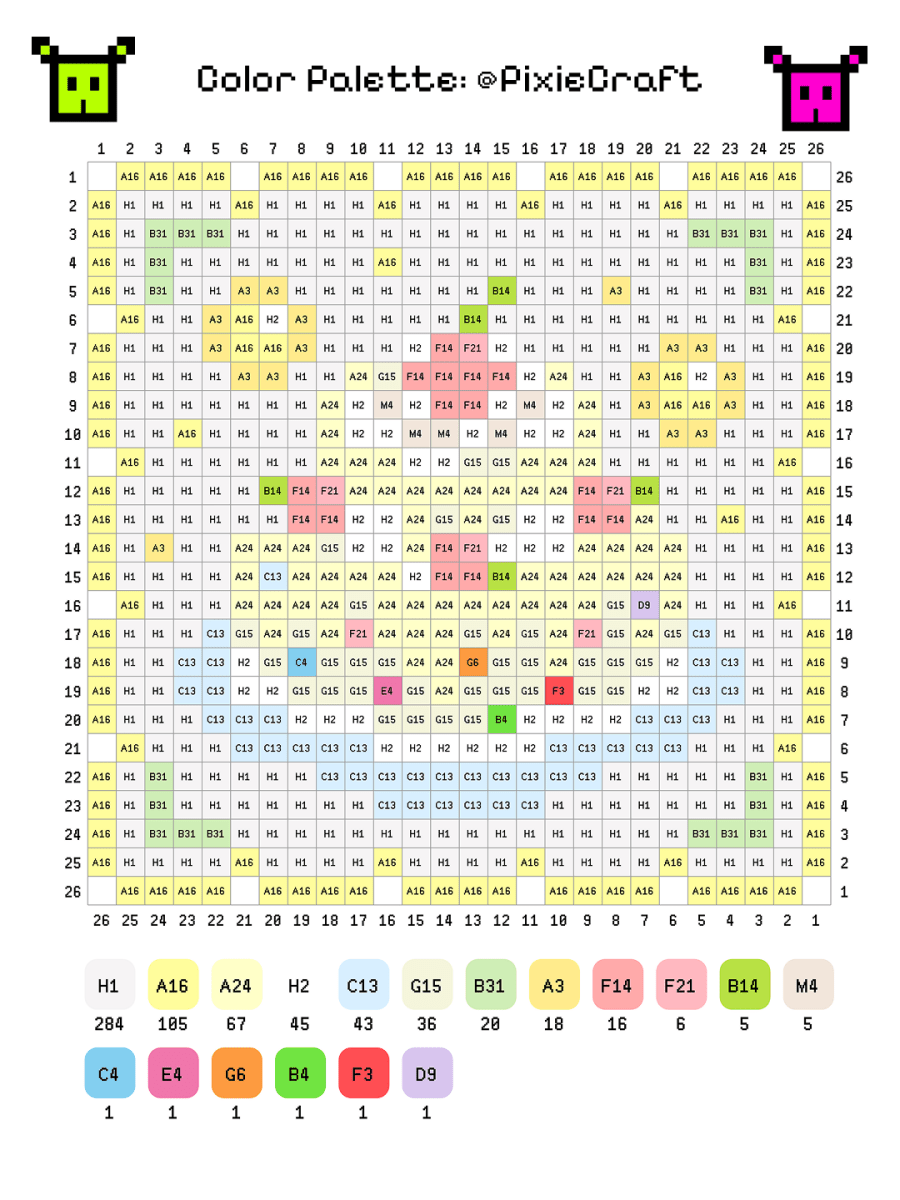 Color Palette: @PixieCraft

| | 1 | 2 | 3 | 4 | 5 | 6 | 7 | 8 | 9 | 10 | 11 | 12 | 13 | 14 | 15 | 16 | 17 | 18 | 19 | 20 | 21 | 22 | 23 | 24 | 25 | 26 | |
|---|---|---|---|---|---|---|---|---|---|---|---|---|---|---|---|---|---|---|---|---|---|---|---|---|---|---|---|
| 1 | | A16 | A16 | A16 | A16 | | A16 | A16 | A16 | A16 | | A16 | A16 | A16 | A16 | | A16 | A16 | A16 | A16 | | A16 | A16 | A16 | A16 | | 26 |
| 2 | A16 | H1 | H1 | H1 | H1 | A16 | H1 | H1 | H1 | H1 | A16 | H1 | H1 | H1 | H1 | A16 | H1 | H1 | H1 | H1 | A16 | H1 | H1 | H1 | H1 | A16 | 25 |
| 3 | A16 | H1 | B31 | B31 | B31 | H1 | H1 | H1 | H1 | H1 | H1 | H1 | H1 | H1 | H1 | H1 | H1 | H1 | H1 | H1 | H1 | B31 | B31 | B31 | H1 | A16 | 24 |
| 4 | A16 | H1 | B31 | H1 | H1 | H1 | H1 | H1 | H1 | H1 | A16 | H1 | H1 | H1 | H1 | H1 | H1 | H1 | H1 | H1 | H1 | H1 | H1 | B31 | H1 | A16 | 23 |
| 5 | A16 | H1 | B31 | H1 | H1 | A3 | A3 | H1 | H1 | H1 | H1 | H1 | H1 | H1 | B14 | H1 | H1 | H1 | A3 | H1 | H1 | H1 | H1 | B31 | H1 | A16 | 22 |
| 6 | | A16 | H1 | H1 | A3 | A16 | H2 | A3 | H1 | H1 | H1 | H1 | H1 | B14 | H1 | H1 | H1 | H1 | H1 | H1 | H1 | H1 | H1 | H1 | A16 | | 21 |
| 7 | A16 | H1 | H1 | H1 | A3 | A16 | A16 | A3 | H1 | H1 | H1 | H2 | F14 | F21 | H2 | H1 | H1 | H1 | H1 | H1 | A3 | A3 | H1 | H1 | H1 | A16 | 20 |
| 8 | A16 | H1 | H1 | H1 | H1 | A3 | A3 | H1 | H1 | A24 | G15 | F14 | F14 | F14 | F14 | H2 | A24 | H1 | H1 | A3 | A16 | H2 | A3 | H1 | H1 | A16 | 19 |
| 9 | A16 | H1 | H1 | H1 | H1 | H1 | H1 | H1 | A24 | H2 | M4 | H2 | F14 | F14 | H2 | M4 | H2 | A24 | H1 | A3 | A16 | A16 | A3 | H1 | H1 | A16 | 18 |
| 10 | A16 | H1 | H1 | A16 | H1 | H1 | H1 | H1 | A24 | H2 | H2 | M4 | M4 | H2 | M4 | H2 | H2 | A24 | H1 | H1 | A3 | A3 | H1 | H1 | H1 | A16 | 17 |
| 11 | | A16 | H1 | H1 | H1 | H1 | H1 | H1 | A24 | A24 | A24 | H2 | H2 | G15 | G15 | A24 | A24 | A24 | H1 | H1 | H1 | H1 | H1 | H1 | A16 | | 16 |
| 12 | A16 | H1 | H1 | H1 | H1 | H1 | B14 | F14 | F21 | A24 | A24 | A24 | A24 | A24 | A24 | A24 | A24 | F14 | F21 | B14 | H1 | H1 | H1 | H1 | H1 | A16 | 15 |
| 13 | A16 | H1 | H1 | H1 | H1 | H1 | H1 | F14 | F14 | H2 | H2 | A24 | G15 | A24 | G15 | H2 | H2 | F14 | F14 | A24 | H1 | H1 | A16 | H1 | H1 | A16 | 14 |
| 14 | A16 | H1 | A3 | H1 | H1 | A24 | A24 | A24 | G15 | H2 | H2 | A24 | F14 | F21 | H2 | H2 | H2 | A24 | A24 | A24 | A24 | H1 | H1 | H1 | H1 | A16 | 13 |
| 15 | A16 | H1 | H1 | H1 | H1 | A24 | C13 | A24 | A24 | A24 | A24 | H2 | F14 | F14 | B14 | A24 | A24 | A24 | A24 | A24 | A24 | H1 | H1 | H1 | H1 | A16 | 12 |
| 16 | | A16 | H1 | H1 | H1 | A24 | A24 | A24 | A24 | G15 | A24 | A24 | A24 | A24 | A24 | A24 | A24 | A24 | G15 | D9 | A24 | H1 | H1 | H1 | A16 | | 11 |
| 17 | A16 | H1 | H1 | H1 | C13 | G15 | A24 | G15 | A24 | F21 | A24 | A24 | A24 | G15 | A24 | G15 | A24 | F21 | G15 | A24 | G15 | C13 | H1 | H1 | H1 | A16 | 10 |
| 18 | A16 | H1 | H1 | C13 | C13 | H2 | G15 | C4 | G15 | G15 | G15 | A24 | A24 | G6 | G15 | G15 | A24 | G15 | G15 | G15 | H2 | C13 | C13 | H1 | H1 | A16 | 9 |
| 19 | A16 | H1 | H1 | C13 | C13 | H2 | H2 | G15 | G15 | G15 | E4 | G15 | A24 | G15 | G15 | G15 | F3 | G15 | G15 | H2 | H2 | C13 | C13 | H1 | H1 | A16 | 8 |
| 20 | A16 | H1 | H1 | H1 | C13 | C13 | C13 | H2 | H2 | H2 | G15 | G15 | G15 | G15 | B4 | H2 | H2 | H2 | H2 | C13 | C13 | C13 | H1 | H1 | H1 | A16 | 7 |
| 21 | | A16 | H1 | H1 | H1 | C13 | C13 | C13 | C13 | C13 | H2 | H2 | H2 | H2 | H2 | H2 | C13 | C13 | C13 | C13 | C13 | H1 | H1 | H1 | A16 | | 6 |
| 22 | A16 | H1 | B31 | H1 | H1 | H1 | H1 | H1 | C13 | C13 | C13 | C13 | C13 | C13 | C13 | C13 | C13 | C13 | H1 | H1 | H1 | H1 | H1 | B31 | H1 | A16 | 5 |
| 23 | A16 | H1 | B31 | H1 | H1 | H1 | H1 | H1 | H1 | H1 | C13 | C13 | C13 | C13 | C13 | C13 | H1 | H1 | H1 | H1 | H1 | H1 | H1 | B31 | H1 | A16 | 4 |
| 24 | A16 | H1 | B31 | B31 | B31 | H1 | H1 | H1 | H1 | H1 | H1 | H1 | H1 | H1 | H1 | H1 | H1 | H1 | H1 | H1 | H1 | B31 | B31 | B31 | H1 | A16 | 3 |
| 25 | A16 | H1 | H1 | H1 | H1 | A16 | H1 | H1 | H1 | H1 | A16 | H1 | H1 | H1 | H1 | A16 | H1 | H1 | H1 | H1 | A16 | H1 | H1 | H1 | H1 | A16 | 2 |
| 26 | | A16 | A16 | A16 | A16 | | A16 | A16 | A16 | A16 | | A16 | A16 | A16 | A16 | | A16 | A16 | A16 | A16 | | A16 | A16 | A16 | A16 | | 1 |
| | 26 | 25 | 24 | 23 | 22 | 21 | 20 | 19 | 18 | 17 | 16 | 15 | 14 | 13 | 12 | 11 | 10 | 9 | 8 | 7 | 6 | 5 | 4 | 3 | 2 | 1 | |

| H1 | A16 | A24 | H2 | C13 | G15 | B31 | A3 | F14 | F21 | B14 | M4 |
|---|---|---|---|---|---|---|---|---|---|---|---|
| 284 | 105 | 67 | 45 | 43 | 36 | 20 | 18 | 16 | 6 | 5 | 5 |

| C4 | E4 | G6 | B4 | F3 | D9 |
|---|---|---|---|---|---|
| 1 | 1 | 1 | 1 | 1 | 1 |